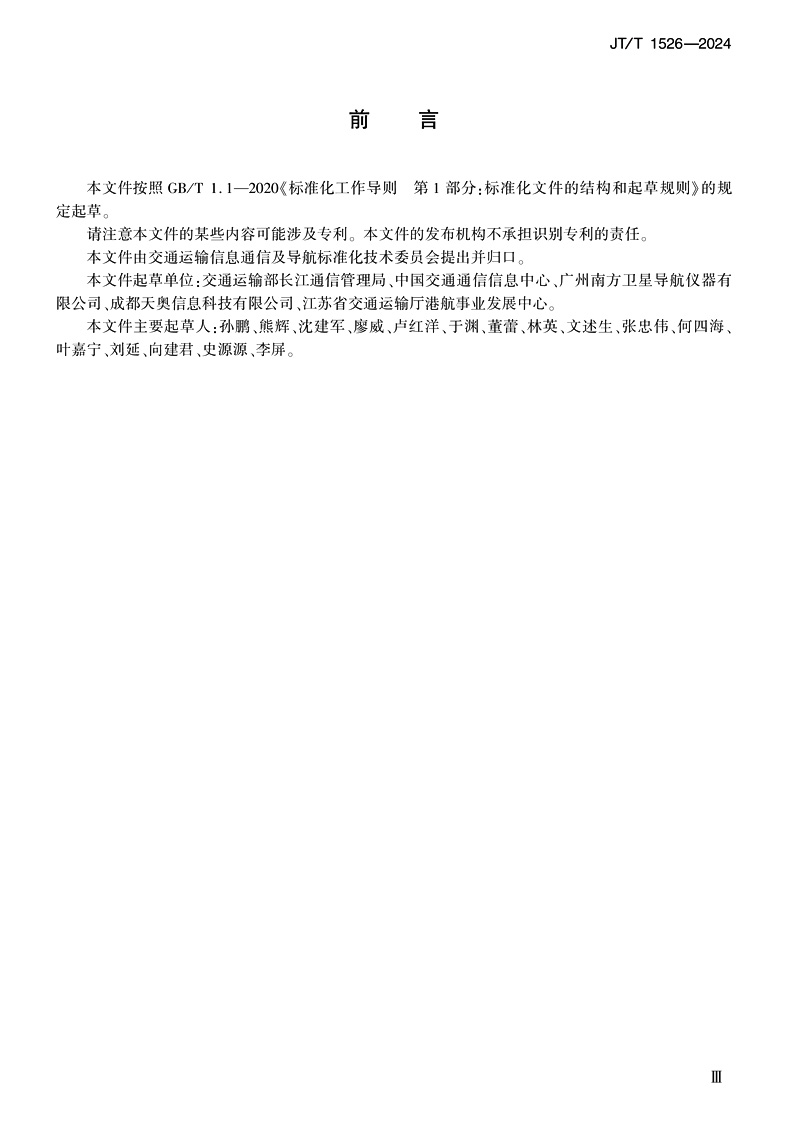 JT/T 1526—2024

前　言

本文件按照 GB/T 1.1—2020《标准化工作导则　第 1 部分：标准化文件的结构和起草规则》的规定起草。

请注意本文件的某些内容可能涉及专利。本文件的发布机构不承担识别专利的责任。

本文件由交通运输信息通信及导航标准化技术委员会提出并归口。

本文件起草单位：交通运输部长江通信管理局、中国交通通信信息中心、广州南方卫星导航仪器有限公司、成都天奥信息科技有限公司、江苏省交通运输厅港航事业发展中心。

本文件主要起草人：孙鹏、熊辉、沈建军、廖威、卢红洋、于渊、董蕾、林英、文述生、张忠伟、何四海、叶嘉宁、刘延、向建君、史源源、李屏。

Ⅲ